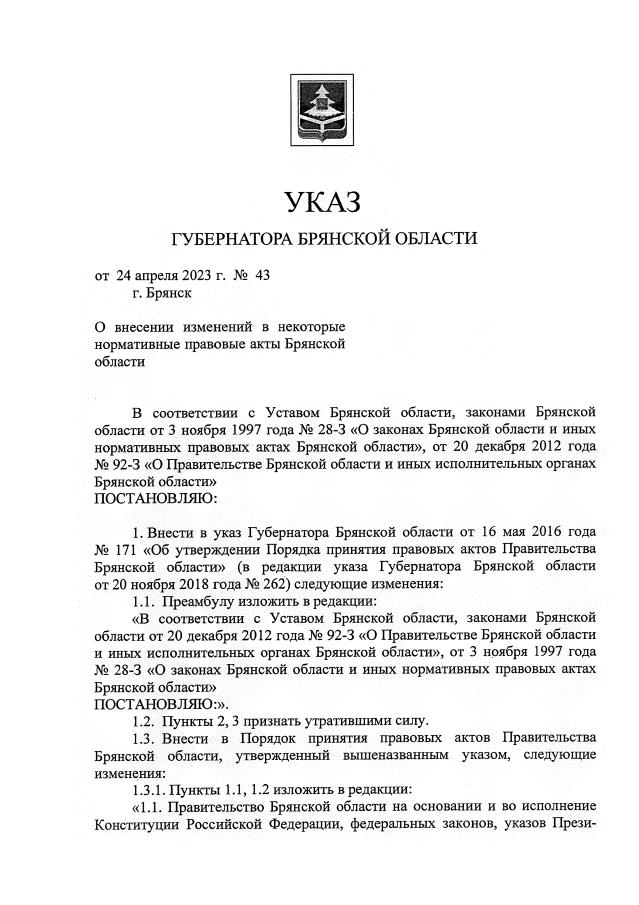 УКАЗ

ГУБЕРНАТОРА БРЯНСКОЙ ОБЛАСТИ

от 24 апреля 2023 г. № 43
г. Брянск

О внесении изменений в некоторые нормативные правовые акты Брянской области

В соответствии с Уставом Брянской области, законами Брянской области от 3 ноября 1997 года № 28-З «О законах Брянской области и иных нормативных правовых актах Брянской области», от 20 декабря 2012 года № 92-З «О Правительстве Брянской области и иных исполнительных органах Брянской области»
ПОСТАНОВЛЯЮ:

1. Внести в указ Губернатора Брянской области от 16 мая 2016 года № 171 «Об утверждении Порядка принятия правовых актов Правительства Брянской области» (в редакции указа Губернатора Брянской области от 20 ноября 2018 года № 262) следующие изменения:

1.1. Преамбулу изложить в редакции:

«В соответствии с Уставом Брянской области, законами Брянской области от 20 декабря 2012 года № 92-З «О Правительстве Брянской области и иных исполнительных органах Брянской области», от 3 ноября 1997 года № 28-З «О законах Брянской области и иных нормативных правовых актах Брянской области»
ПОСТАНОВЛЯЮ:».

1.2. Пункты 2, 3 признать утратившими силу.

1.3. Внести в Порядок принятия правовых актов Правительства Брянской области, утвержденный вышеназванным указом, следующие изменения:

1.3.1. Пункты 1.1, 1.2 изложить в редакции:

«1.1. Правительство Брянской области на основании и во исполнение Конституции Российской Федерации, федеральных законов, указов Прези-